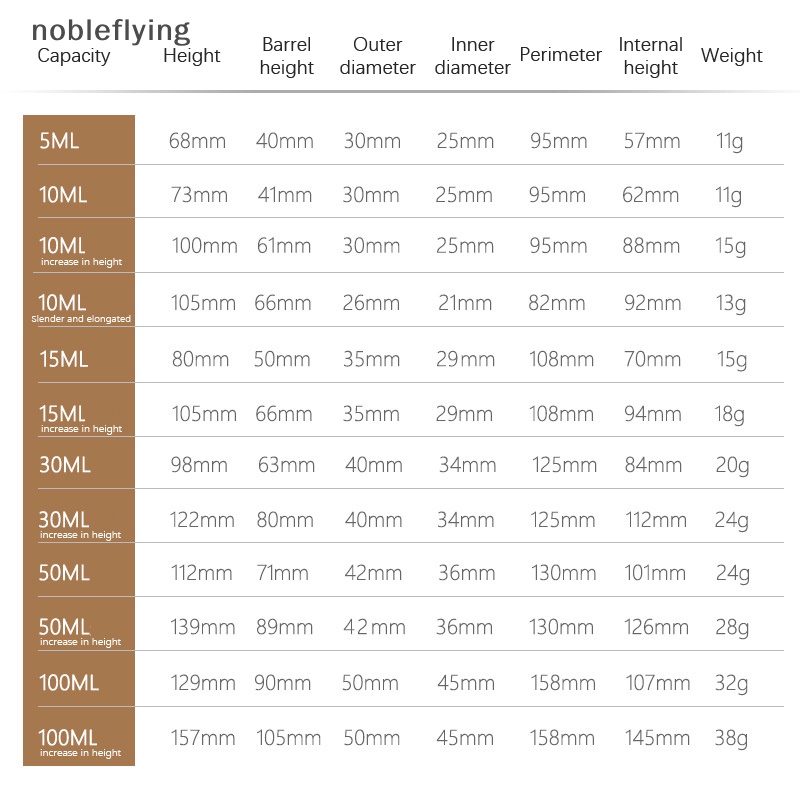 nobleflying

| Capacity | Height | Barrel height | Outer diameter | Inner diameter | Perimeter | Internal height | Weight |
|---|---|---|---|---|---|---|---|
| 5ML | 68mm | 40mm | 30mm | 25mm | 95mm | 57mm | 11g |
| 10ML | 73mm | 41mm | 30mm | 25mm | 95mm | 62mm | 11g |
| 10ML increase in height | 100mm | 61mm | 30mm | 25mm | 95mm | 88mm | 15g |
| 10ML Slender and elongated | 105mm | 66mm | 26mm | 21mm | 82mm | 92mm | 13g |
| 15ML | 80mm | 50mm | 35mm | 29mm | 108mm | 70mm | 15g |
| 15ML increase in height | 105mm | 66mm | 35mm | 29mm | 108mm | 94mm | 18g |
| 30ML | 98mm | 63mm | 40mm | 34mm | 125mm | 84mm | 20g |
| 30ML increase in height | 122mm | 80mm | 40mm | 34mm | 125mm | 112mm | 24g |
| 50ML | 112mm | 71mm | 42mm | 36mm | 130mm | 101mm | 24g |
| 50ML increase in height | 139mm | 89mm | 42mm | 36mm | 130mm | 126mm | 28g |
| 100ML | 129mm | 90mm | 50mm | 45mm | 158mm | 107mm | 32g |
| 100ML increase in height | 157mm | 105mm | 50mm | 45mm | 158mm | 145mm | 38g |